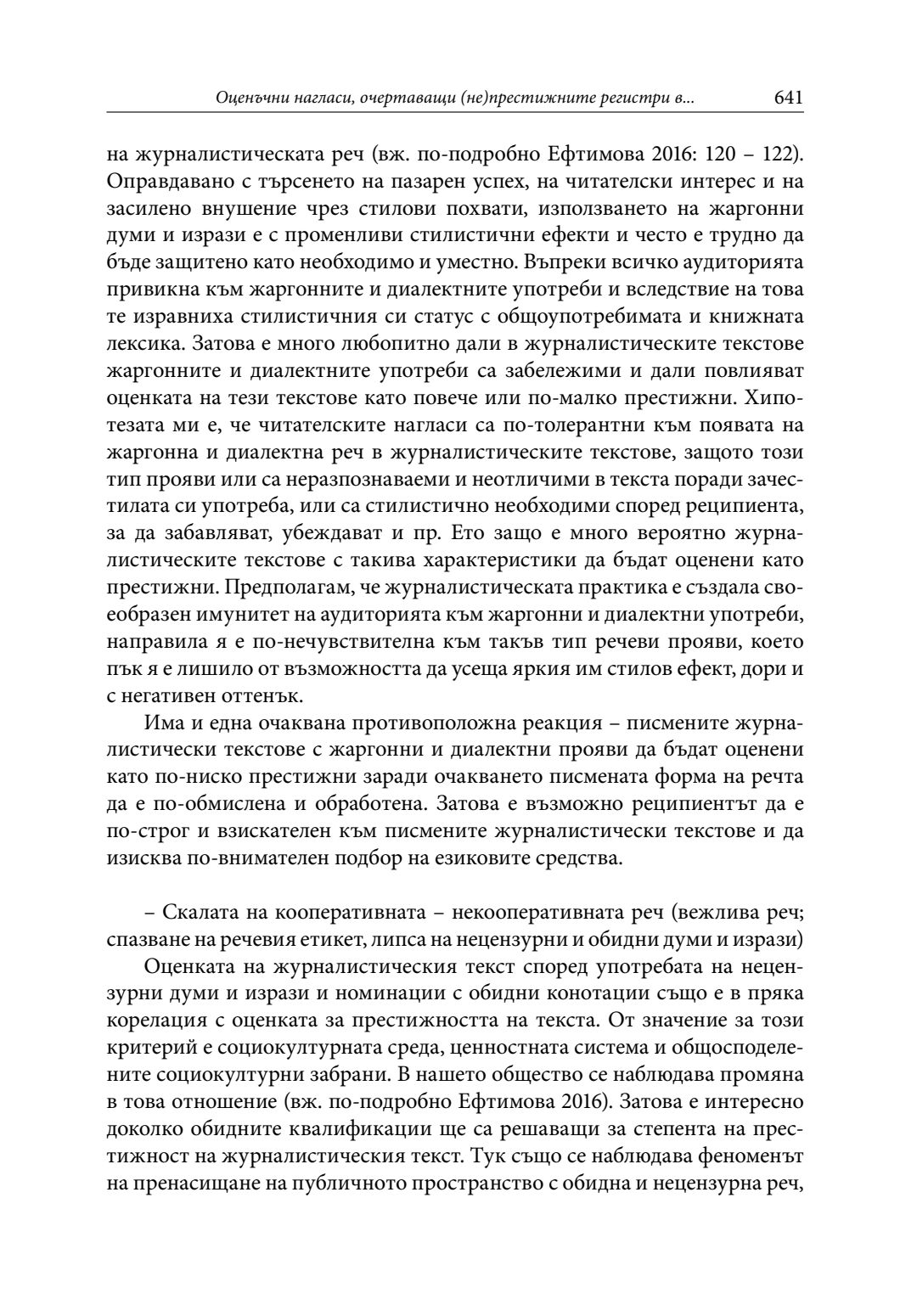 Оценъчни нагласи, очертаващи (не)престижните регистри в... 641

на журналистическата реч (вж. по-подробно Ефтимова 2016: 120 – 122). Оправдавано с търсенето на пазарен успех, на читателски интерес и на засилено внушение чрез стилови похвати, използването на жаргонни думи и изрази е с променливи стилистични ефекти и често е трудно да бъде защитено като необходимо и уместно. Въпреки всичко аудиторията привикна към жаргонните и диалектните употреби и вследствие на това те изравниха стилистичния си статус с общоупотребимата и книжната лексика. Затова е много любопитно дали в журналистическите текстове жаргонните и диалектните употреби са забележими и дали повлияват оценката на тези текстове като повече или по-малко престижни. Хипотезата ми е, че читателските нагласи са по-толерантни към появата на жаргонна и диалектна реч в журналистическите текстове, защото този тип прояви или са неразпознаваеми и неотличими в текста поради зачестилата си употреба, или са стилистично необходими според реципиента, за да забавляват, убеждават и пр. Ето защо е много вероятно журналистическите текстове с такива характеристики да бъдат оценени като престижни. Предполагам, че журналистическата практика е създала своеобразен имунитет на аудиторията към жаргонни и диалектни употреби, направила я е по-нечувствителна към такъв тип речеви прояви, което пък я е лишило от възможността да усеща яркия им стилов ефект, дори и с негативен оттенък.

Има и една очаквана противоположна реакция – писмените журналистически текстове с жаргонни и диалектни прояви да бъдат оценени като по-ниско престижни заради очакването писмената форма на речта да е по-обмислена и обработена. Затова е възможно реципиентът да е по-строг и взискателен към писмените журналистически текстове и да изисква по-внимателен подбор на езиковите средства.

– Скалата на кооперативната – некооперативната реч (вежлива реч; спазване на речевия етикет, липса на нецензурни и обидни думи и изрази)

Оценката на журналистическия текст според употребата на нецензурни думи и изрази и номинации с обидни конотации също е в пряка корелация с оценката за престижността на текста. От значение за този критерий е социокултурната среда, ценностната система и общосподелените социокултурни забрани. В нашето общество се наблюдава промяна в това отношение (вж. по-подробно Ефтимова 2016). Затова е интересно доколко обидните квалификации ще са решаващи за степента на престижност на журналистическия текст. Тук също се наблюдава феноменът на пренасищане на публичното пространство с обидна и нецензурна реч,